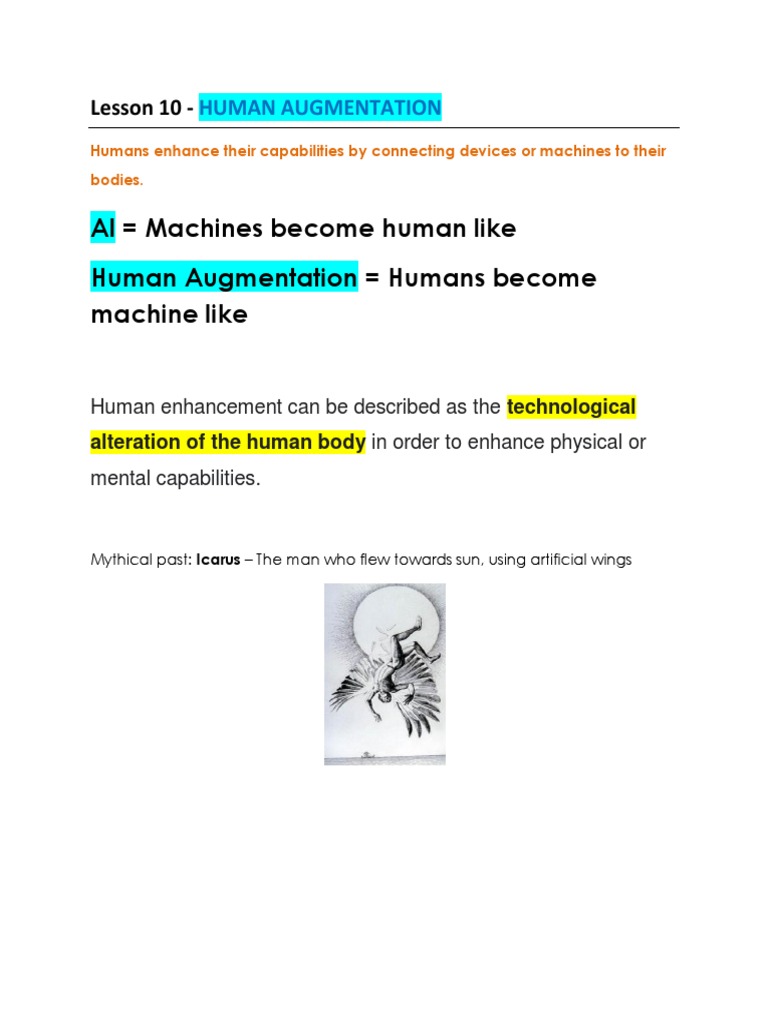 Lesson 10 - HUMAN AUGMENTATION

Humans enhance their capabilities by connecting devices or machines to their bodies.

AI = Machines become human like

Human Augmentation = Humans become machine like

Human enhancement can be described as the technological alteration of the human body in order to enhance physical or mental capabilities.

Mythical past: Icarus – The man who flew towards sun, using artificial wings